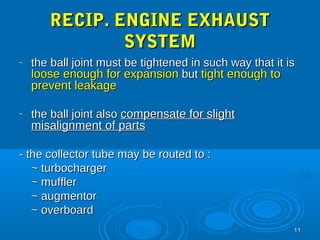 RECIP. ENGINE EXHAUST SYSTEM

- the ball joint must be tightened in such way that it is loose enough for expansion but tight enough to prevent leakage

- the ball joint also compensate for slight misalignment of parts

- the collector tube may be routed to :
~ turbocharger
~ muffler
~ augmentor
~ overboard

11